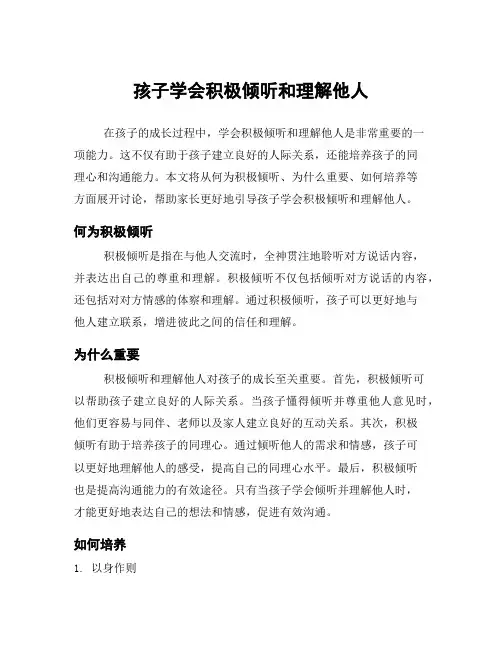 孩子学会积极倾听和理解他人

在孩子的成长过程中，学会积极倾听和理解他人是非常重要的一项能力。这不仅有助于孩子建立良好的人际关系，还能培养孩子的同理心和沟通能力。本文将从何为积极倾听、为什么重要、如何培养等方面展开讨论，帮助家长更好地引导孩子学会积极倾听和理解他人。

何为积极倾听

积极倾听是指在与他人交流时，全神贯注地聆听对方说话内容，并表达出自己的尊重和理解。积极倾听不仅包括倾听对方说话的内容，还包括对对方情感的体察和理解。通过积极倾听，孩子可以更好地与他人建立联系，增进彼此之间的信任和理解。

为什么重要

积极倾听和理解他人对孩子的成长至关重要。首先，积极倾听可以帮助孩子建立良好的人际关系。当孩子懂得倾听并尊重他人意见时，他们更容易与同伴、老师以及家人建立良好的互动关系。其次，积极倾听有助于培养孩子的同理心。通过倾听他人的需求和情感，孩子可以更好地理解他人的感受，提高自己的同理心水平。最后，积极倾听也是提高沟通能力的有效途径。只有当孩子学会倾听并理解他人时，才能更好地表达自己的想法和情感，促进有效沟通。

如何培养

1. 以身作则